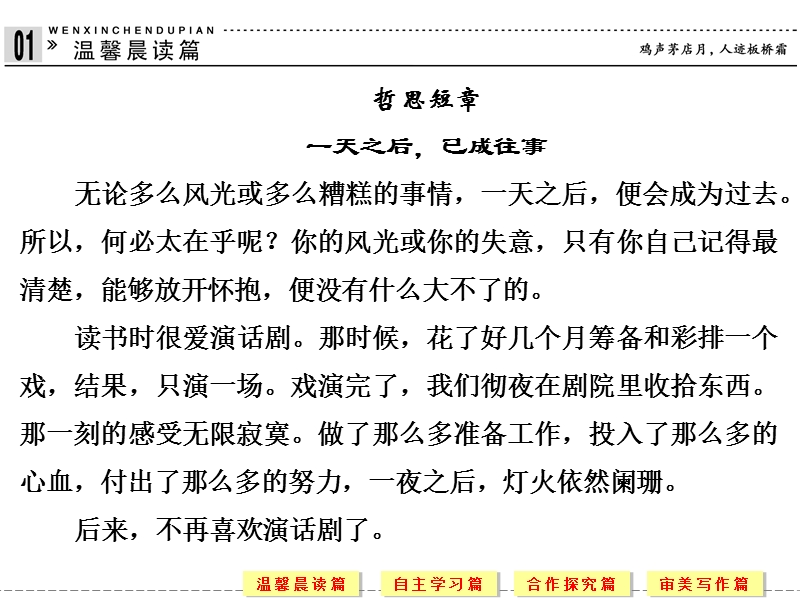 01 » WENXINCHENDUPIAN 温馨晨读篇

鸡声茅店月，人迹板桥霜

哲思短章

一天之后，已成往事

无论多么风光或多么糟糕的事情，一天之后，便会成为过去。所以，何必太在乎呢？你的风光或你的失意，只有你自己记得最清楚，能够放开怀抱，便没有什么大不了的。

读书时很爱演话剧。那时候，花了好几个月筹备和彩排一个戏，结果，只演一场。戏演完了，我们彻夜在剧院里收拾东西。那一刻的感受无限寂寞。做了那么多准备工作，投入了那么多的心血，付出了那么多的努力，一夜之后，灯火依然阑珊。

后来，不再喜欢演话剧了。

温馨晨读篇 自主学习篇 合作探究篇 审美写作篇